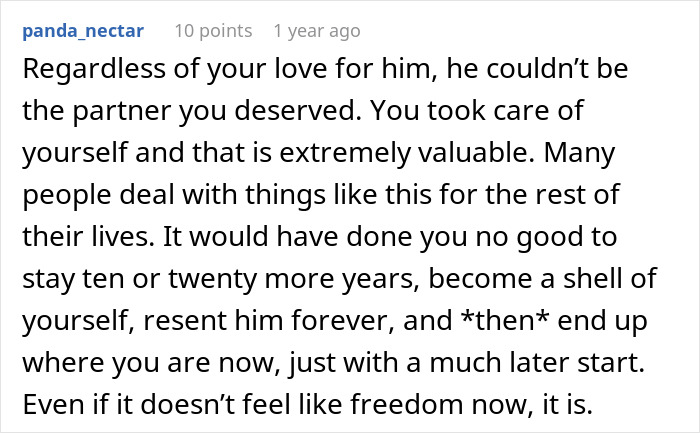 panda_nectar 10 points 1 year ago

Regardless of your love for him, he couldn’t be the partner you deserved. You took care of yourself and that is extremely valuable. Many people deal with things like this for the rest of their lives. It would have done you no good to stay ten or twenty more years, become a shell of yourself, resent him forever, and *then* end up where you are now, just with a much later start. Even if it doesn’t feel like freedom now, it is.